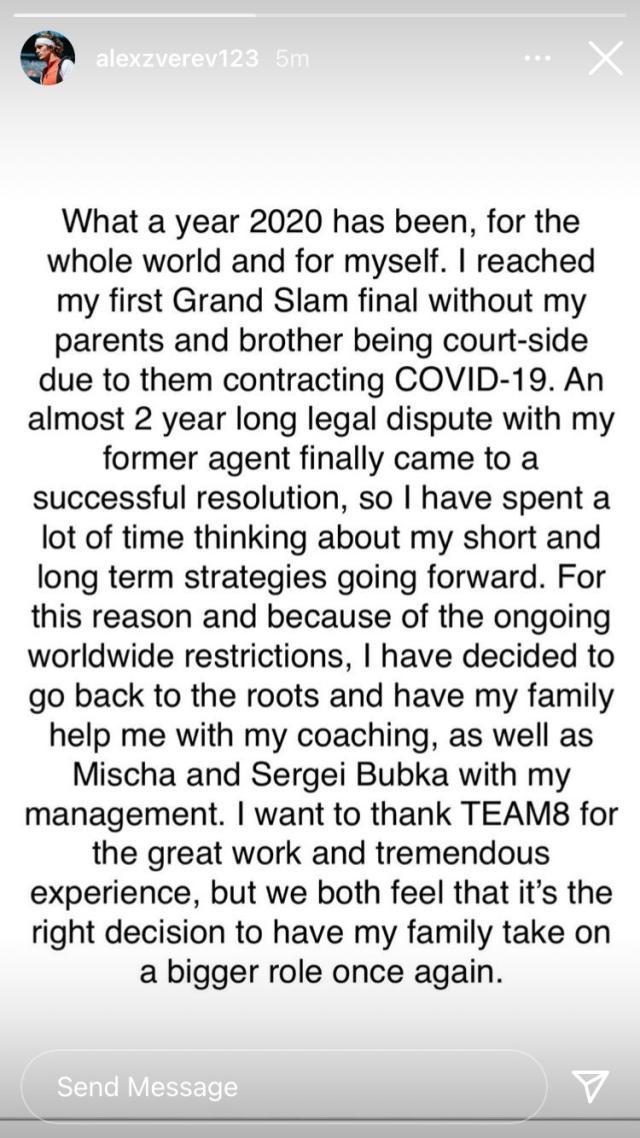 alexzverev123 5m

What a year 2020 has been, for the whole world and for myself. I reached my first Grand Slam final without my parents and brother being court-side due to them contracting COVID-19. An almost 2 year long legal dispute with my former agent finally came to a successful resolution, so I have spent a lot of time thinking about my short and long term strategies going forward. For this reason and because of the ongoing worldwide restrictions, I have decided to go back to the roots and have my family help me with my coaching, as well as Mischa and Sergei Bubka with my management. I want to thank TEAM8 for the great work and tremendous experience, but we both feel that it's the right decision to have my family take on a bigger role once again.

Send Message